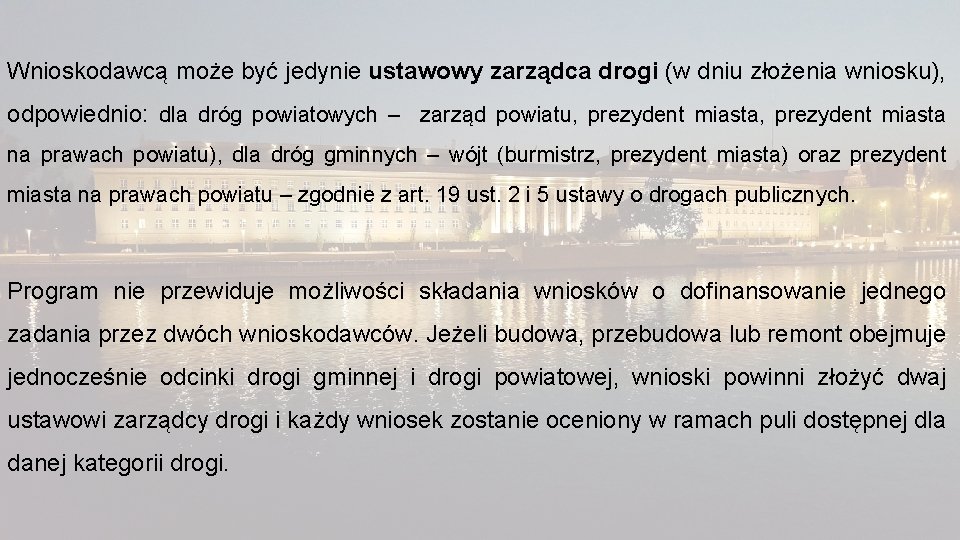 Wnioskodawcą może być jedynie ustawowy zarządca drogi (w dniu złożenia wniosku), odpowiednio: dla dróg powiatowych – zarząd powiatu, prezydent miasta, prezydent miasta na prawach powiatu), dla dróg gminnych – wójt (burmistrz, prezydent miasta) oraz prezydent miasta na prawach powiatu – zgodnie z art. 19 ust. 2 i 5 ustawy o drogach publicznych.

Program nie przewiduje możliwości składania wniosków o dofinansowanie jednego zadania przez dwóch wnioskodawców. Jeżeli budowa, przebudowa lub remont obejmuje jednocześnie odcinki drogi gminnej i drogi powiatowej, wnioski powinni złożyć dwaj ustawowi zarządcy drogi i każdy wniosek zostanie oceniony w ramach puli dostępnej dla danej kategorii drogi.